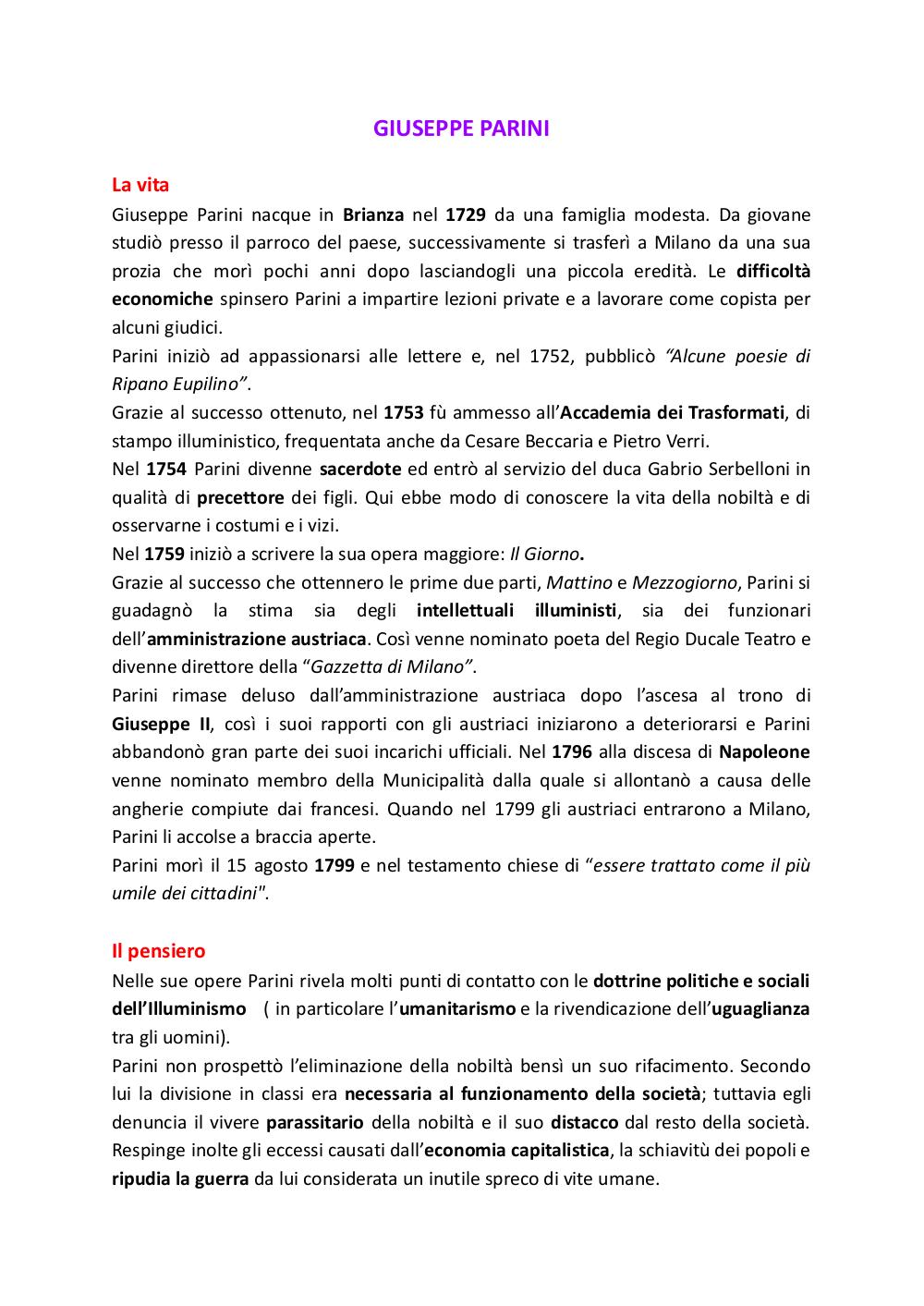 GIUSEPPE PARINI

La vita

Giuseppe Parini nacque in Brianza nel 1729 da una famiglia modesta. Da giovane studiò presso il parroco del paese, successivamente si trasferì a Milano da una sua prozia che morì pochi anni dopo lasciandogli una piccola eredità. Le difficoltà economiche spinsero Parini a impartire lezioni private e a lavorare come copista per alcuni giudici.

Parini iniziò ad appassionarsi alle lettere e, nel 1752, pubblicò "Alcune poesie di Ripano Eupilino".

Grazie al successo ottenuto, nel 1753 fù ammesso all'Accademia dei Trasformati, di stampo illuministico, frequentata anche da Cesare Beccaria e Pietro Verri.

Nel 1754 Parini divenne sacerdote ed entrò al servizio del duca Gabrio Serbelloni in qualità di precettore dei figli. Qui ebbe modo di conoscere la vita della nobiltà e di osservarne i costumi e i vizi.

Nel 1759 iniziò a scrivere la sua opera maggiore: Il Giorno.

Grazie al successo che ottennero le prime due parti, Mattino e Mezzogiorno, Parini si guadagnò la stima sia degli intellettuali illuministi, sia dei funzionari dell'amministrazione austriaca. Così venne nominato poeta del Regio Ducale Teatro e divenne direttore della "Gazzetta di Milano".

Parini rimase deluso dall'amministrazione austriaca dopo l'ascesa al trono di Giuseppe II, così i suoi rapporti con gli austriaci iniziarono a deteriorarsi e Parini abbandonò gran parte dei suoi incarichi ufficiali. Nel 1796 alla discesa di Napoleone venne nominato membro della Municipalità dalla quale si allontanò a causa delle angherie compiute dai francesi. Quando nel 1799 gli austriaci entrarono a Milano, Parini li accolse a braccia aperte.

Parini morì il 15 agosto 1799 e nel testamento chiese di "essere trattato come il più umile dei cittadini".

Il pensiero

Nelle sue opere Parini rivela molti punti di contatto con le dottrine politiche e sociali dell'Illuminismo ( in particolare l'umanitarismo e la rivendicazione dell'uguaglianza tra gli uomini).

Parini non prospettò l'eliminazione della nobiltà bensì un suo rifacimento. Secondo lui la divisione in classi era necessaria al funzionamento della società; tuttavia egli denuncia il vivere parassitario della nobiltà e il suo distacco dal resto della società. Respinge inolte gli eccessi causati dall'economia capitalistica, la schiavitù dei popoli e ripudia la guerra da lui considerata un inutile spreco di vite umane.